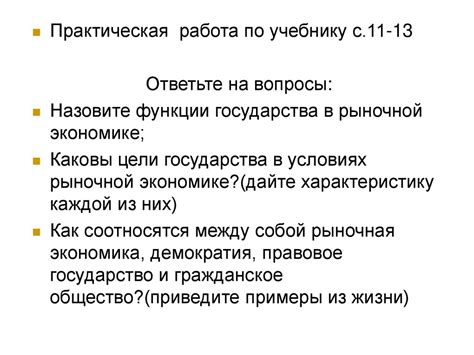 Практическая работа по учебнику с.11-13

Ответьте на вопросы:

Назовите функции государства в рыночной экономике;

Каковы цели государства в условиях рыночной экономике?(дайте характеристику каждой из них)

Как соотносятся между собой рыночная экономика, демократия, правовое государство и гражданское общество?(приведите примеры из жизни)